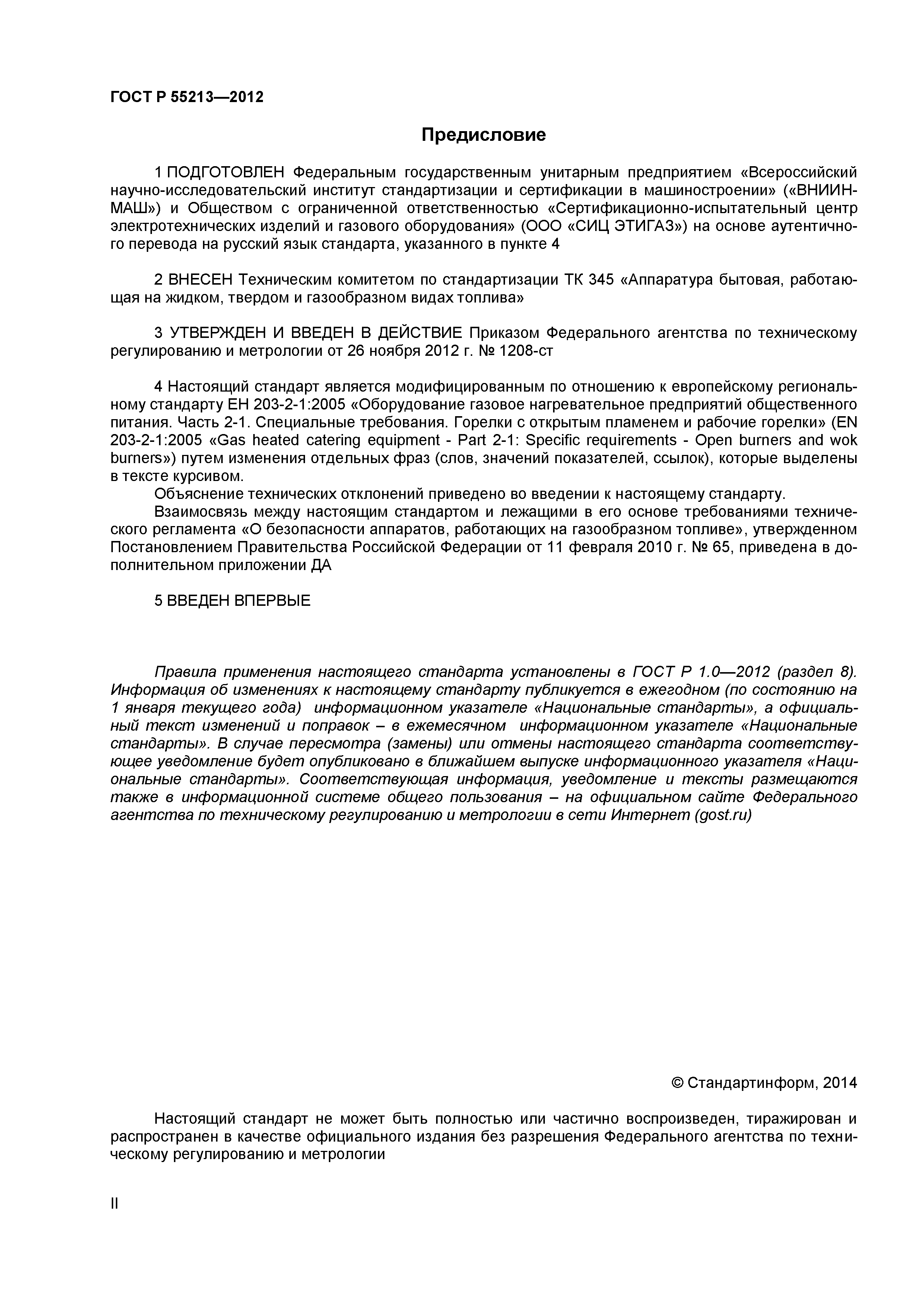 ГОСТ Р 55213—2012

Предисловие

1 ПОДГОТОВЛЕН Федеральным государственным унитарным предприятием «Всероссийский научно-исследовательский институт стандартизации и сертификации в машиностроении» («ВНИИНМАШ») и Обществом с ограниченной ответственностью «Сертификационно-испытательный центр электротехнических изделий и газового оборудования» (ООО «СИЦ ЭТИГАЗ») на основе аутентичного перевода на русский язык стандарта, указанного в пункте 4

2 ВНЕСЕН Техническим комитетом по стандартизации ТК 345 «Аппаратура бытовая, работающая на жидком, твердом и газообразном видах топлива»

3 УТВЕРЖДЕН И ВВЕДЕН В ДЕЙСТВИЕ Приказом Федерального агентства по техническому регулированию и метрологии от 26 ноября 2012 г. № 1208-ст

4 Настоящий стандарт является модифицированным по отношению к европейскому региональному стандарту ЕН 203-2-1:2005 «Оборудование газовое нагревательное предприятий общественного питания. Часть 2-1. Специальные требования. Горелки с открытым пламенем и рабочие горелки» (EN 203-2-1:2005 «Gas heated catering equipment - Part 2-1: Specific requirements - Open burners and wok burners») путем изменения отдельных фраз (слов, значений показателей, ссылок), которые выделены в тексте курсивом.

Объяснение технических отклонений приведено во введении к настоящему стандарту.

Взаимосвязь между настоящим стандартом и лежащими в его основе требованиями технического регламента «О безопасности аппаратов, работающих на газообразном топливе», утвержденном Постановлением Правительства Российской Федерации от 11 февраля 2010 г. № 65, приведена в дополнительном приложении ДА

5 ВВЕДЕН ВПЕРВЫЕ

Правила применения настоящего стандарта установлены в ГОСТ Р 1.0—2012 (раздел 8). Информация об изменениях к настоящему стандарту публикуется в ежегодном (по состоянию на 1 января текущего года) информационном указателе «Национальные стандарты», а официальный текст изменений и поправок – в ежемесячном информационном указателе «Национальные стандарты». В случае пересмотра (замены) или отмены настоящего стандарта соответствующее уведомление будет опубликовано в ближайшем выпуске информационного указателя «Национальные стандарты». Соответствующая информация, уведомление и тексты размещаются также в информационной системе общего пользования – на официальном сайте Федерального агентства по техническому регулированию и метрологии в сети Интернет (gost.ru)

© Стандартинформ, 2014

Настоящий стандарт не может быть полностью или частично воспроизведен, тиражирован и распространен в качестве официального издания без разрешения Федерального агентства по техническому регулированию и метрологии

II